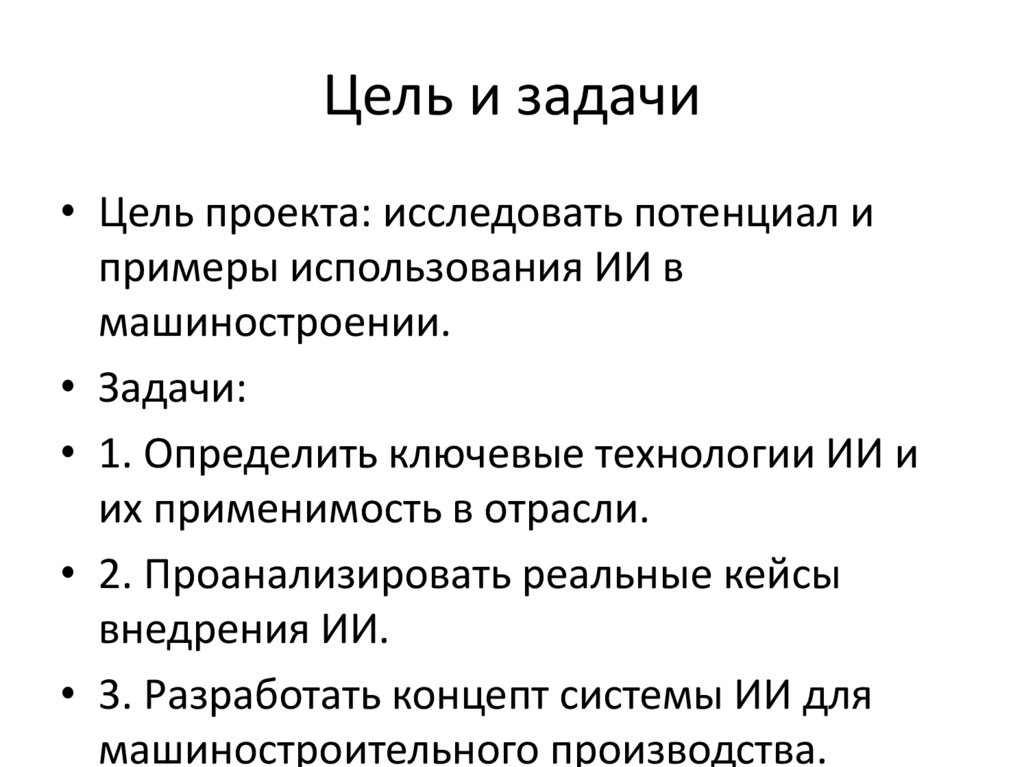 Цель и задачи

• Цель проекта: исследовать потенциал и примеры использования ИИ в машиностроении.
• Задачи:
• 1. Определить ключевые технологии ИИ и их применимость в отрасли.
• 2. Проанализировать реальные кейсы внедрения ИИ.
• 3. Разработать концепт системы ИИ для машиностроительного производства.